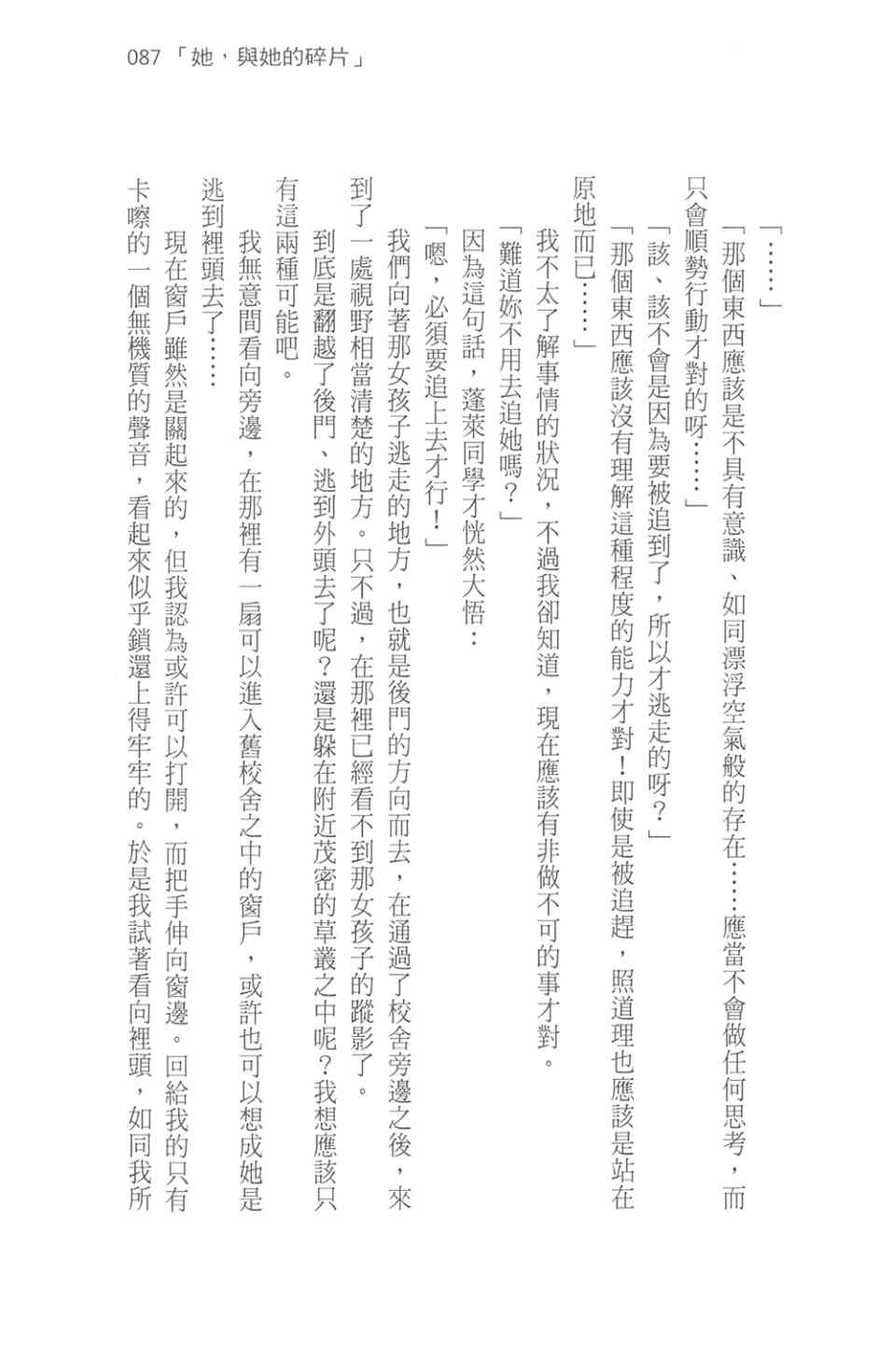 087 「她，與她的碎片」

「……」

「那個東西應該是不具有意識、如同漂浮空氣般的存在……應當不會做任何思考，而只會順勢行動才對的呀……」

「該、該不會是因為要被追到了，所以才逃走的呀？」

「那個東西應該沒有理解這種程度的能力才對！即使是被追趕，照道理也應該是站在原地而已……」

我不太了解事情的狀況，不過我卻知道，現在應該有非做不可的事才對。

「難道妳不用去追她嗎？」

因為這句話，蓬萊同學才恍然大悟：

「嗯，必須要追上去才行！」

我們向著那女孩子逃走的地方，也就是後門的方向而去，在通過了校舍旁邊之後，來到了一處視野相當清楚的地方。只不過，在那裡已經看不到那女孩子的蹤影了。

到底是翻越了後門、逃到外頭去了呢？還是躲在附近茂密的草叢之中呢？我想應該只有這兩種可能吧。

我無意間看向旁邊，在那裡有一扇可以進入舊校舍之中的窗戶，或許也可以想成她是逃到裡頭去了……

現在窗戶雖然是關起來的，但我認為或許可以打開，而把手伸向窗邊。回給我的只有卡嚓的一個無機質的聲音，看起來似乎鎖還上得牢牢的。於是我試著看向裡頭，如同我所